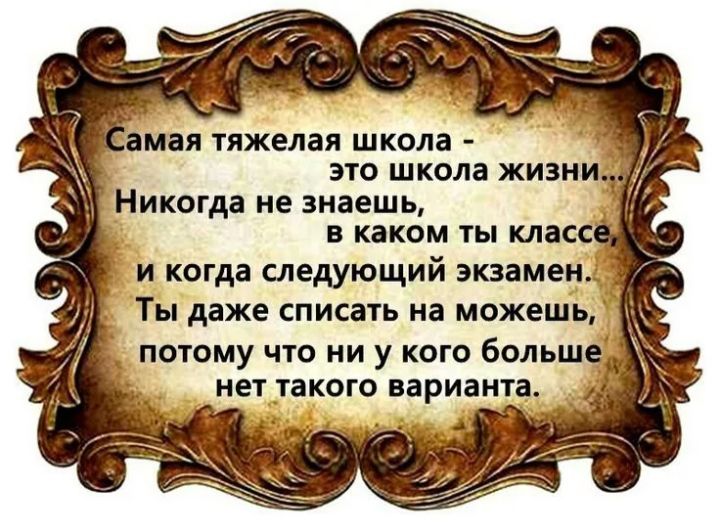 Самая тяжелая школа - это школа жизни...
Никогда не знаешь, в каком ты классе, и когда следующий экзамен.
Ты даже списать на можешь, потому что ни у кого больше нет такого варианта.